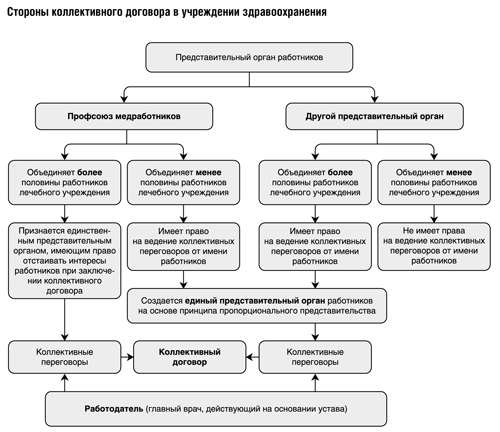 Стороны коллективного договора в учреждении здравоохранения

Представительный орган работников

Профсоюз медработников

Другой представительный орган

Объединяет более половины работников лечебного учреждения

Объединяет менее половины работников лечебного учреждения

Объединяет более половины работников лечебного учреждения

Объединяет менее половины работников лечебного учреждения

Признается единственным представительным органом, имеющим право отстаивать интересы работников при заключении коллективного договора

Имеет право на ведение коллективных переговоров от имени работников

Имеет право на ведение коллективных переговоров от имени работников

Не имеет права на ведение коллективных переговоров от имени работников

Создается единый представительный орган работников на основе принципа пропорционального представительства

Коллективные переговоры

Коллективный договор

Коллективные переговоры

Работодатель (главный врач, действующий на основании устава)